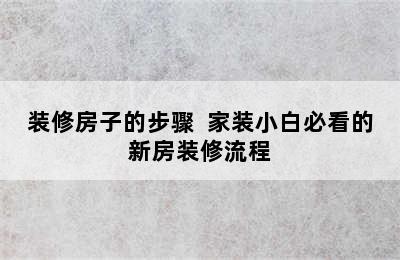 装修房子的步骤 家装小白必看的新房装修流程